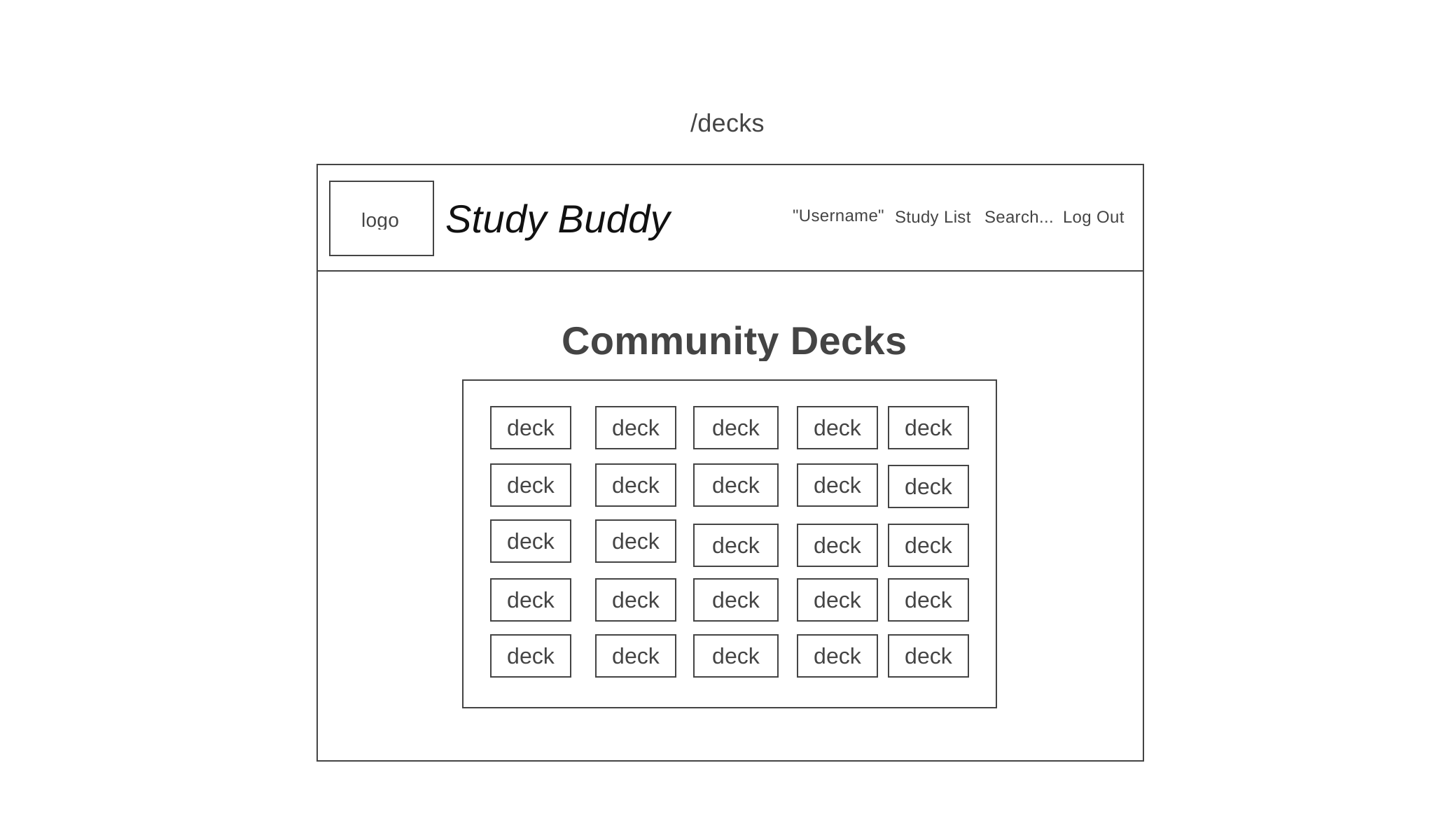 /decks

logo Study Buddy "Username" Study List Search... Log Out

Community Decks

deck deck deck deck deck
deck deck deck deck deck
deck deck deck deck deck
deck deck deck deck deck
deck deck deck deck deck